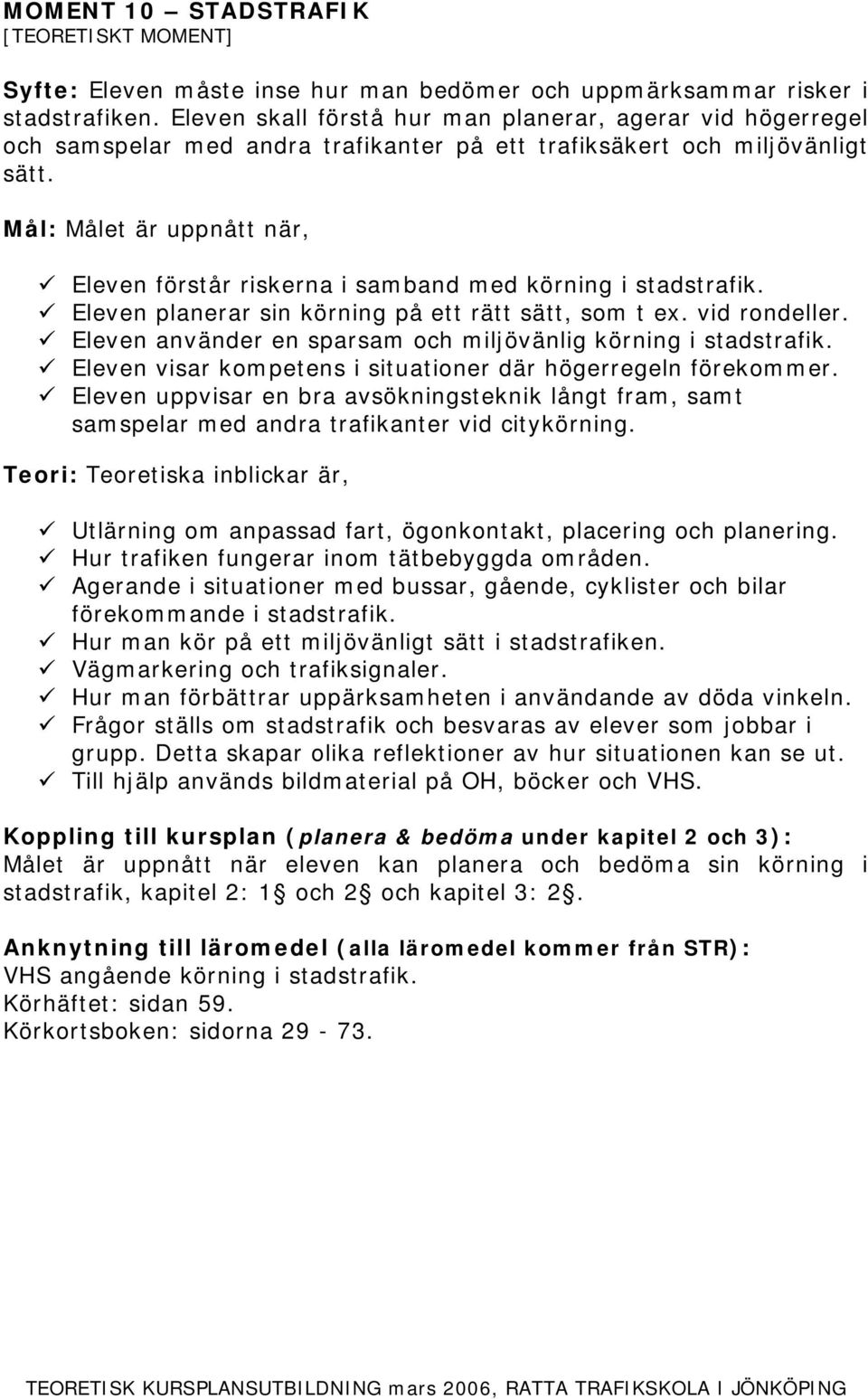 MOMENT 10 – STADSTRAFIK
[TEORETISKT MOMENT]

Syfte: Eleven måste inse hur man bedömer och uppmärksammar risker i stadstrafiken. Eleven skall förstå hur man planerar, agerar vid högerregel och samspelar med andra trafikanter på ett trafiksäkert och miljövänligt sätt.

Mål: Målet är uppnått när,

✓ Eleven förstår riskerna i samband med körning i stadstrafik.
✓ Eleven planerar sin körning på ett rätt sätt, som t ex. vid rondeller.
✓ Eleven använder en sparsam och miljövänlig körning i stadstrafik.
✓ Eleven visar kompetens i situationer där högerregeln förekommer.
✓ Eleven uppvisar en bra avsökningsteknik långt fram, samt samspelar med andra trafikanter vid citykörning.

Teori: Teoretiska inblickar är,

✓ Utlärning om anpassad fart, ögonkontakt, placering och planering.
✓ Hur trafiken fungerar inom tätbebyggda områden.
✓ Agerande i situationer med bussar, gående, cyklister och bilar förekommande i stadstrafik.
✓ Hur man kör på ett miljövänligt sätt i stadstrafiken.
✓ Vägmarkering och trafiksignaler.
✓ Hur man förbättrar uppärksamheten i användande av döda vinkeln.
✓ Frågor ställs om stadstrafik och besvaras av elever som jobbar i grupp. Detta skapar olika reflektioner av hur situationen kan se ut.
✓ Till hjälp används bildmaterial på OH, böcker och VHS.

Koppling till kursplan (planera & bedöma under kapitel 2 och 3):
Målet är uppnått när eleven kan planera och bedöma sin körning i stadstrafik, kapitel 2: 1 och 2 och kapitel 3: 2.

Anknytning till läromedel (alla läromedel kommer från STR):
VHS angående körning i stadstrafik.
Körhäftet: sidan 59.
Körkortsboken: sidorna 29 - 73.

TEORETISK KURSPLANSUTBILDNING mars 2006, RATTA TRAFIKSKOLA I JÖNKÖPING